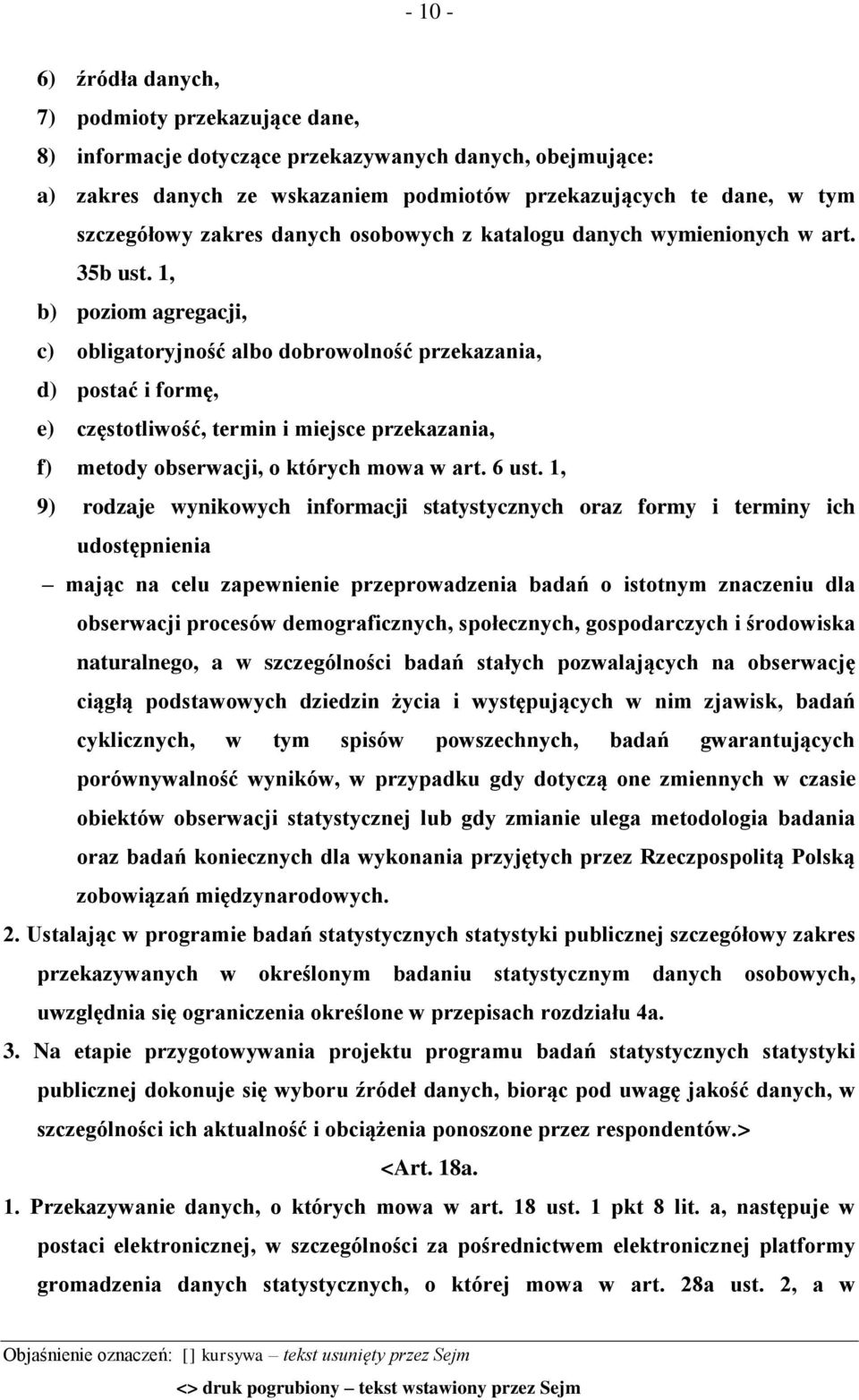 - 10 -

6) źródła danych,

7) podmioty przekazujące dane,

8) informacje dotyczące przekazywanych danych, obejmujące:

a) zakres danych ze wskazaniem podmiotów przekazujących te dane, w tym szczegółowy zakres danych osobowych z katalogu danych wymienionych w art. 35b ust. 1,

b) poziom agregacji,

c) obligatoryjność albo dobrowolność przekazania,

d) postać i formę,

e) częstotliwość, termin i miejsce przekazania,

f) metody obserwacji, o których mowa w art. 6 ust. 1,

9) rodzaje wynikowych informacji statystycznych oraz formy i terminy ich udostępnienia

– mając na celu zapewnienie przeprowadzenia badań o istotnym znaczeniu dla obserwacji procesów demograficznych, społecznych, gospodarczych i środowiska naturalnego, a w szczególności badań stałych pozwalających na obserwację ciągłą podstawowych dziedzin życia i występujących w nim zjawisk, badań cyklicznych, w tym spisów powszechnych, badań gwarantujących porównywalność wyników, w przypadku gdy dotyczą one zmiennych w czasie obiektów obserwacji statystycznej lub gdy zmianie ulega metodologia badania oraz badań koniecznych dla wykonania przyjętych przez Rzeczpospolitą Polską zobowiązań międzynarodowych.

2. Ustalając w programie badań statystycznych statystyki publicznej szczegółowy zakres przekazywanych w określonym badaniu statystycznym danych osobowych, uwzględnia się ograniczenia określone w przepisach rozdziału 4a.

3. Na etapie przygotowywania projektu programu badań statystycznych statystyki publicznej dokonuje się wyboru źródeł danych, biorąc pod uwagę jakość danych, w szczególności ich aktualność i obciążenia ponoszone przez respondentów.>

<Art. 18a.

1. Przekazywanie danych, o których mowa w art. 18 ust. 1 pkt 8 lit. a, następuje w postaci elektronicznej, w szczególności za pośrednictwem elektronicznej platformy gromadzenia danych statystycznych, o której mowa w art. 28a ust. 2, a w

Objaśnienie oznaczeń: [] kursywa – tekst usunięty przez Sejm

<> druk pogrubiony – tekst wstawiony przez Sejm